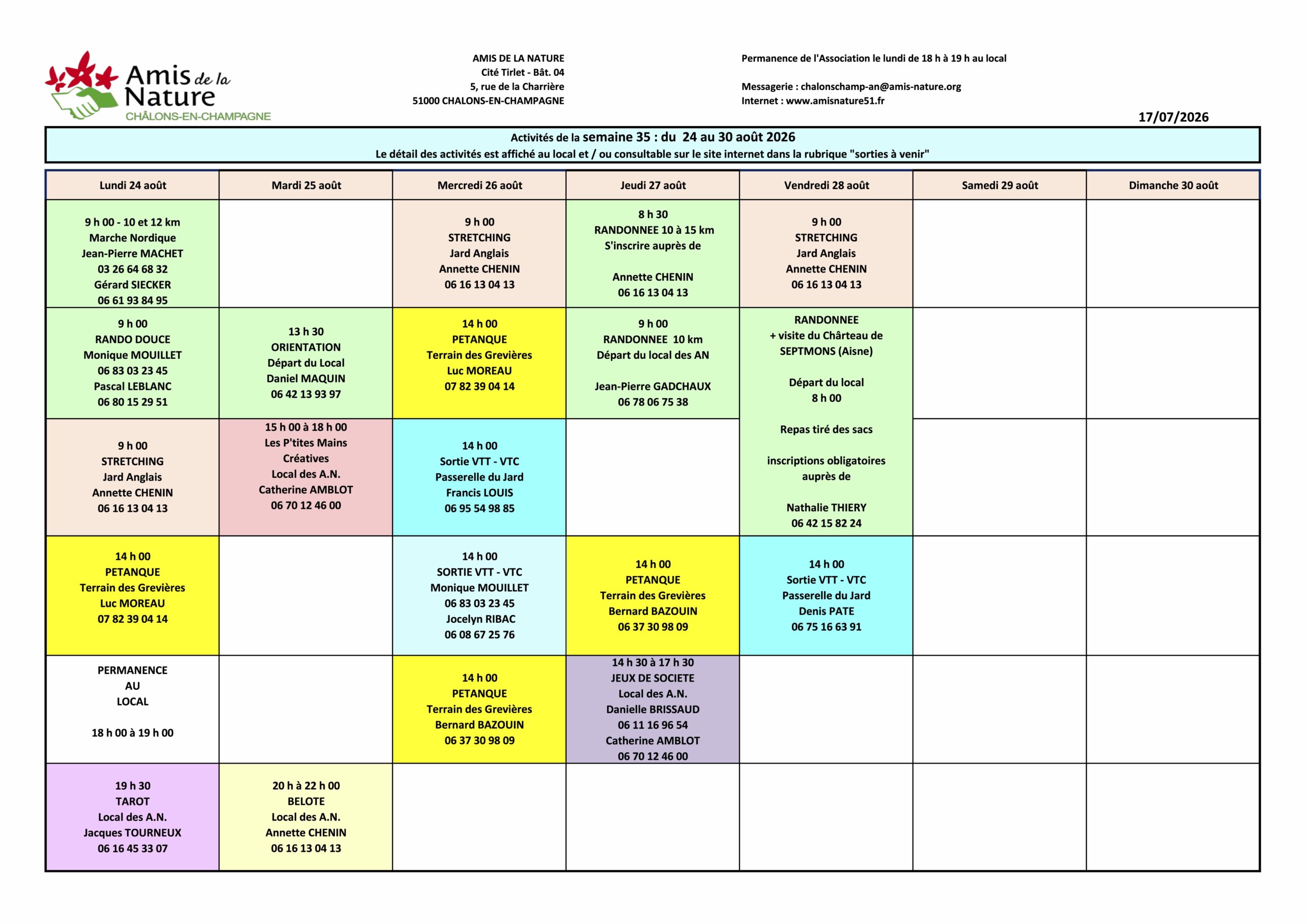 Amis de la Nature
CHÂLONS-EN-CHAMPAGNE

AMIS DE LA NATURE
Cité Tirlet - Bât. 04
5, rue de la Charrière
51000 CHALONS-EN-CHAMPAGNE

Permanence de l'Association le lundi de 18 h à 19 h au local

Messagerie : chalonschamp-an@amis-nature.org
Internet : www.amisnature51.fr

17/07/2026

Activités de la semaine 35 : du 24 au 30 août 2026
Le détail des activités est affiché au local et / ou consultable sur le site internet dans la rubrique "sorties à venir"

| Lundi 24 août | Mardi 25 août | Mercredi 26 août | Jeudi 27 août | Vendredi 28 août | Samedi 29 août | Dimanche 30 août |
|---|---|---|---|---|---|---|
| 9 h 00 - 10 et 12 km Marche Nordique Jean-Pierre MACHET 03 26 64 68 32 Gérard SIECKER 06 61 93 84 95 | | 9 h 00 STRETCHING Jard Anglais Annette CHENIN 06 16 13 04 13 | 8 h 30 RANDONNEE 10 à 15 km S'inscrire auprès de Annette CHENIN 06 16 13 04 13 | 9 h 00 STRETCHING Jard Anglais Annette CHENIN 06 16 13 04 13 | | |
| 9 h 00 RANDO DOUCE Monique MOUILLET 06 83 03 23 45 Pascal LEBLANC 06 80 15 29 51 | 13 h 30 ORIENTATION Départ du Local Daniel MAQUIN 06 42 13 93 97 | 14 h 00 PETANQUE Terrain des Grevières Luc MOREAU 07 82 39 04 14 | 9 h 00 RANDONNEE 10 km Départ du local des AN Jean-Pierre GADCHAUX 06 78 06 75 38 | RANDONNEE + visite du Chârteau de SEPTMONS (Aisne) Départ du local 8 h 00 Repas tiré des sacs inscriptions obligatoires auprès de Nathalie THIERY 06 42 15 82 24 | | |
| 9 h 00 STRETCHING Jard Anglais Annette CHENIN 06 16 13 04 13 | 15 h 00 à 18 h 00 Les P'tites Mains Créatives Local des A.N. Catherine AMBLOT 06 70 12 46 00 | 14 h 00 Sortie VTT - VTC Passerelle du Jard Francis LOUIS 06 95 54 98 85 | | | | |
| 14 h 00 PETANQUE Terrain des Grevières Luc MOREAU 07 82 39 04 14 | | 14 h 00 SORTIE VTT - VTC Monique MOUILLET 06 83 03 23 45 Jocelyn RIBAC 06 08 67 25 76 | 14 h 00 PETANQUE Terrain des Grevières Bernard BAZOUIN 06 37 30 98 09 | 14 h 00 Sortie VTT - VTC Passerelle du Jard Denis PATE 06 75 16 63 91 | | |
| PERMANENCE AU LOCAL 18 h 00 à 19 h 00 | | 14 h 00 PETANQUE Terrain des Grevières Bernard BAZOUIN 06 37 30 98 09 | 14 h 30 à 17 h 30 JEUX DE SOCIETE Local des A.N. Danielle BRISSAUD 06 11 16 96 54 Catherine AMBLOT 06 70 12 46 00 | | | |
| 19 h 30 TAROT Local des A.N. Jacques TOURNEUX 06 16 45 33 07 | 20 h à 22 h 00 BELOTE Local des A.N. Annette CHENIN 06 16 13 04 13 | | | | | |